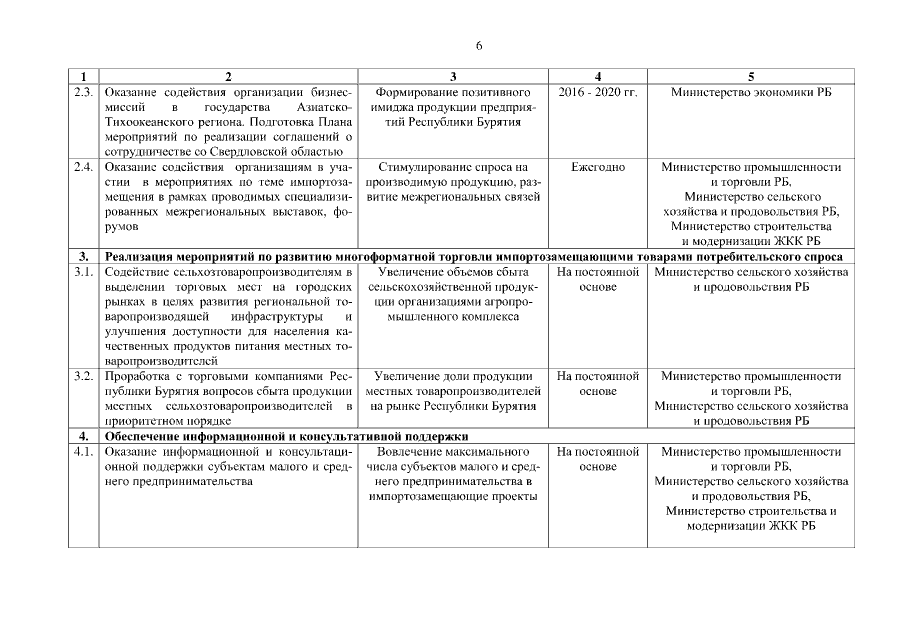 6

| 1 | 2 | 3 | 4 | 5 |
|---|---|---|---|---|
| 2.3. | Оказание содействия организации бизнес-миссий в государства Азиатско-Тихоокеанского региона. Подготовка Плана мероприятий по реализации соглашений о сотрудничестве со Свердловской областью | Формирование позитивного имиджа продукции предприятий Республики Бурятия | 2016 - 2020 гг. | Министерство экономики РБ |
| 2.4. | Оказание содействия организациям в участии в мероприятиях по теме импортозамещения в рамках проводимых специализированных межрегиональных выставок, форумов | Стимулирование спроса на производимую продукцию, развитие межрегиональных связей | Ежегодно | Министерство промышленности и торговли РБ, Министерство сельского хозяйства и продовольствия РБ, Министерство строительства и модернизации ЖКК РБ |
| 3. | Реализация мероприятий по развитию многоформатной торговли импортозамещающими товарами потребительского спроса | | | |
| 3.1. | Содействие сельхозтоваропроизводителям в выделении торговых мест на городских рынках в целях развития региональной товаропроизводящей инфраструктуры и улучшения доступности для населения качественных продуктов питания местных товаропроизводителей | Увеличение объемов сбыта сельскохозяйственной продукции организациями агропромышленного комплекса | На постоянной основе | Министерство сельского хозяйства и продовольствия РБ |
| 3.2. | Проработка с торговыми компаниями Республики Бурятия вопросов сбыта продукции местных сельхозтоваропроизводителей в приоритетном порядке | Увеличение доли продукции местных товаропроизводителей на рынке Республики Бурятия | На постоянной основе | Министерство промышленности и торговли РБ, Министерство сельского хозяйства и продовольствия РБ |
| 4. | Обеспечение информационной и консультативной поддержки | | | |
| 4.1. | Оказание информационной и консультационной поддержки субъектам малого и среднего предпринимательства | Вовлечение максимального числа субъектов малого и среднего предпринимательства в импортозамещающие проекты | На постоянной основе | Министерство промышленности и торговли РБ, Министерство сельского хозяйства и продовольствия РБ, Министерство строительства и модернизации ЖКК РБ |